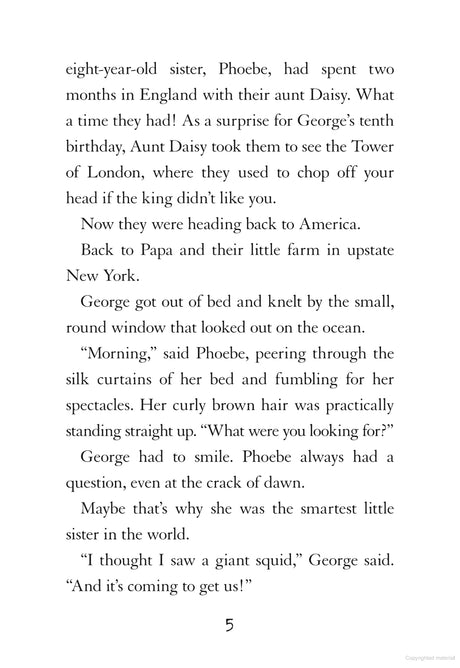 eight-year-old sister, Phoebe, had spent two months in England with their aunt Daisy. What a time they had! As a surprise for George's tenth birthday, Aunt Daisy took them to see the Tower of London, where they used to chop off your head if the king didn't like you.

Now they were heading back to America.

Back to Papa and their little farm in upstate New York.

George got out of bed and knelt by the small, round window that looked out on the ocean.

"Morning," said Phoebe, peering through the silk curtains of her bed and fumbling for her spectacles. Her curly brown hair was practically standing straight up. "What were you looking for?"

George had to smile. Phoebe always had a question, even at the crack of dawn.

Maybe that's why she was the smartest little sister in the world.

"I thought I saw a giant squid," George said. "And it's coming to get us!"

5

Copyrighted material